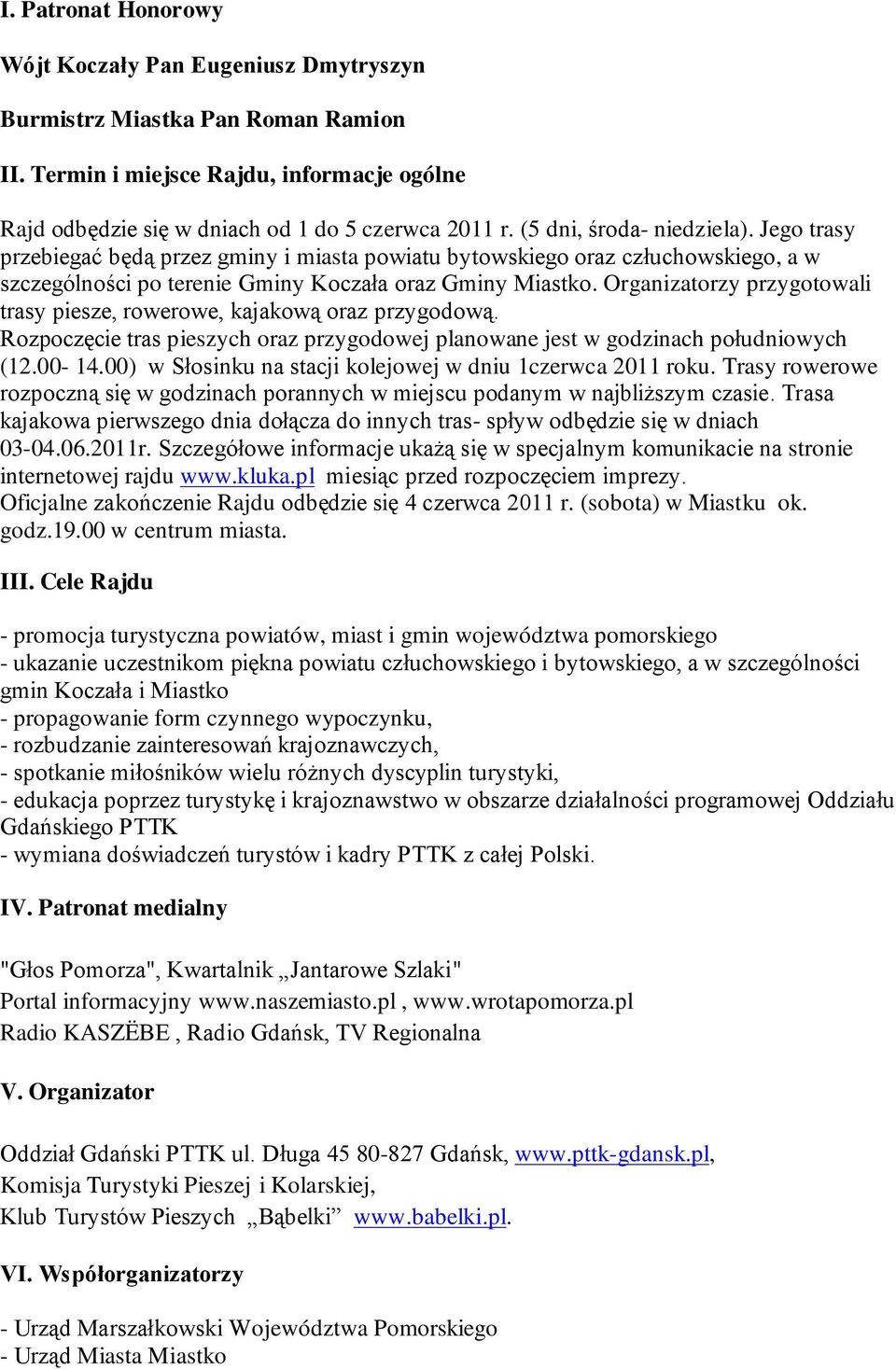 I. Patronat Honorowy

Wójt Koczały Pan Eugeniusz Dmytryszyn

Burmistrz Miastka Pan Roman Ramion

II. Termin i miejsce Rajdu, informacje ogólne

Rajd odbędzie się w dniach od 1 do 5 czerwca 2011 r. (5 dni, środa- niedziela). Jego trasy przebiegać będą przez gminy i miasta powiatu bytowskiego oraz człuchowskiego, a w szczególności po terenie Gminy Koczała oraz Gminy Miastko. Organizatorzy przygotowali trasy piesze, rowerowe, kajakową oraz przygodową.
Rozpoczęcie tras pieszych oraz przygodowej planowane jest w godzinach południowych (12.00- 14.00) w Słosinku na stacji kolejowej w dniu 1czerwca 2011 roku. Trasy rowerowe rozpoczną się w godzinach porannych w miejscu podanym w najbliższym czasie. Trasa kajakowa pierwszego dnia dołącza do innych tras- spływ odbędzie się w dniach 03-04.06.2011r. Szczegółowe informacje ukażą się w specjalnym komunikacie na stronie internetowej rajdu www.kluka.pl miesiąc przed rozpoczęciem imprezy.
Oficjalne zakończenie Rajdu odbędzie się 4 czerwca 2011 r. (sobota) w Miastku ok. godz.19.00 w centrum miasta.

III. Cele Rajdu

- promocja turystyczna powiatów, miast i gmin województwa pomorskiego
- ukazanie uczestnikom piękna powiatu człuchowskiego i bytowskiego, a w szczególności gmin Koczała i Miastko
- propagowanie form czynnego wypoczynku,
- rozbudzanie zainteresowań krajoznawczych,
- spotkanie miłośników wielu różnych dyscyplin turystyki,
- edukacja poprzez turystykę i krajoznawstwo w obszarze działalności programowej Oddziału Gdańskiego PTTK
- wymiana doświadczeń turystów i kadry PTTK z całej Polski.

IV. Patronat medialny

"Głos Pomorza", Kwartalnik „Jantarowe Szlaki"
Portal informacyjny www.naszemiasto.pl , www.wrotapomorza.pl
Radio KASZËBE , Radio Gdańsk, TV Regionalna

V. Organizator

Oddział Gdański PTTK ul. Długa 45 80-827 Gdańsk, www.pttk-gdansk.pl,
Komisja Turystyki Pieszej i Kolarskiej,
Klub Turystów Pieszych „Bąbelki” www.babelki.pl.

VI. Współorganizatorzy

- Urząd Marszałkowski Województwa Pomorskiego
- Urząd Miasta Miastko